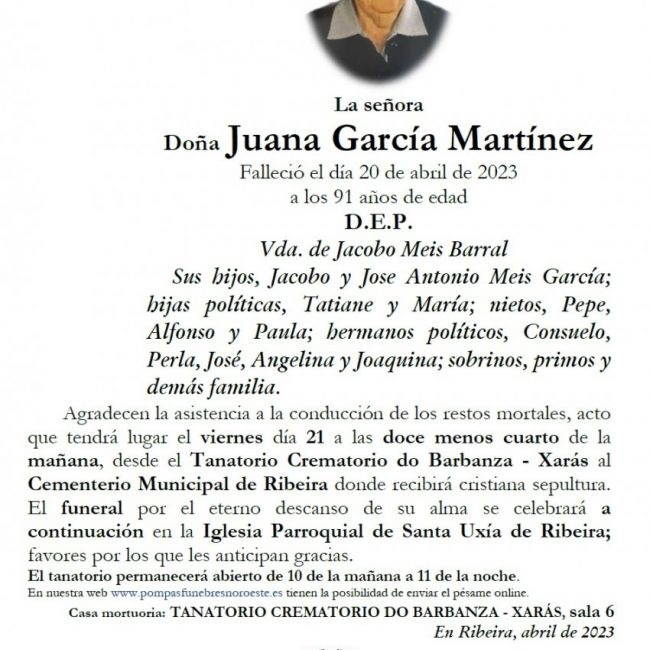 La señora

Doña Juana García Martínez

Falleció el día 20 de abril de 2023

a los 91 años de edad

D.E.P.

Vda. de Jacobo Meis Barral

Sus hijos, Jacobo y Jose Antonio Meis García; hijas políticas, Tatiane y María; nietos, Pepe, Alfonso y Paula; hermanos políticos, Consuelo, Perla, José, Angelina y Joaquina; sobrinos, primos y demás familia.

Agradecen la asistencia a la conducción de los restos mortales, acto que tendrá lugar el viernes día 21 a las doce menos cuarto de la mañana, desde el Tanatorio Crematorio do Barbanza - Xarás al Cementerio Municipal de Ribeira donde recibirá cristiana sepultura. El funeral por el eterno descanso de su alma se celebrará a continuación en la Iglesia Parroquial de Santa Uxía de Ribeira; favores por los que les anticipan gracias.

El tanatorio permanecerá abierto de 10 de la mañana a 11 de la noche.

En nuestra web www.pompasfunebresnoroeste.es tienen la posibilidad de enviar el pésame online.

Casa mortuoria: TANATORIO CREMATORIO DO BARBANZA - XARÁS, sala 6

En Ribeira, abril de 2023